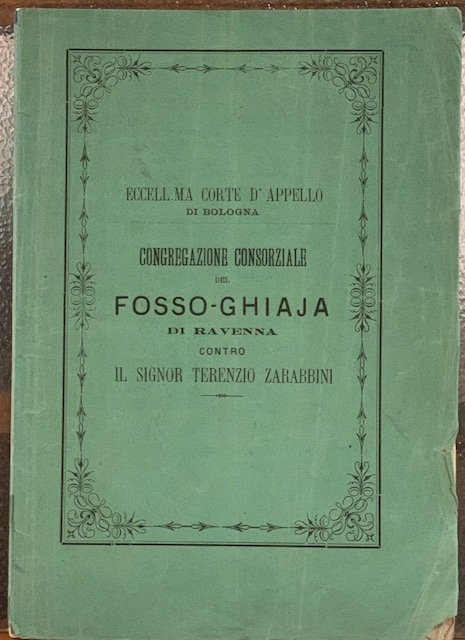 ECCELL.MA CORTE D'APPELLO
DI BOLOGNA

CONGREGAZIONE CONSORZIALE
DEL
FOSSO-GHIAJA
DI RAVENNA
CONTRO
IL SIGNOR TERENZIO ZARABBINI